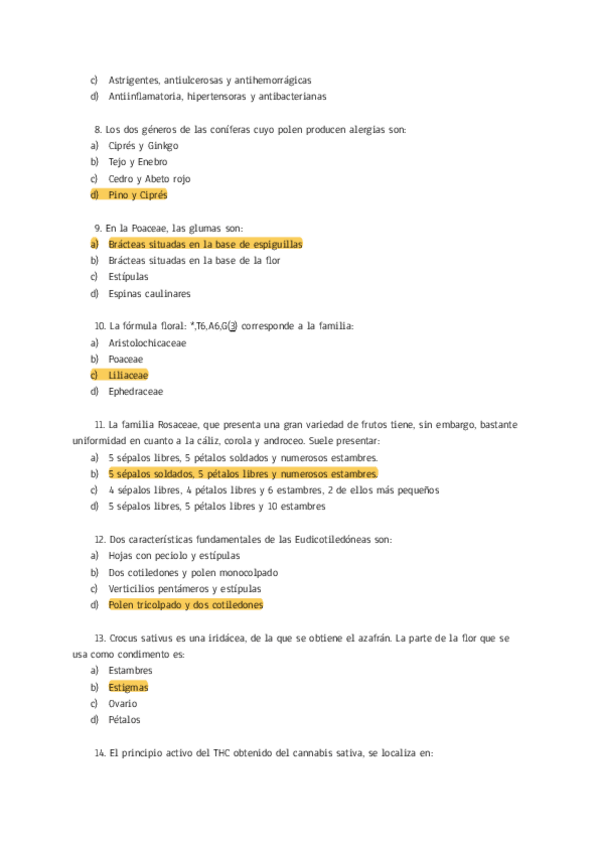 c) Astrigentes, antiulcerosas y antihemorrágicas
d) Antiinflamatoria, hipertensoras y antibacterianas

8. Los dos géneros de las coníferas cuyo polen producen alergias son:
a) Ciprés y Ginkgo
b) Tejo y Enebro
c) Cedro y Abeto rojo
d) Pino y Ciprés

9. En la Poaceae, las glumas son:
a) Brácteas situadas en la base de espiguillas
b) Brácteas situadas en la base de la flor
c) Estípulas
d) Espinas caulinares

10. La fórmula floral: *,T6,A6,G(3) corresponde a la familia:
a) Aristolochicaceae
b) Poaceae
c) Liliaceae
d) Ephedraceae

11. La familia Rosaceae, que presenta una gran variedad de frutos tiene, sin embargo, bastante uniformidad en cuanto a la cáliz, corola y androceo. Suele presentar:
a) 5 sépalos libres, 5 pétalos soldados y numerosos estambres.
b) 5 sépalos soldados, 5 pétalos libres y numerosos estambres.
c) 4 sépalos libres, 4 pétalos libres y 6 estambres, 2 de ellos más pequeños
d) 5 sépalos libres, 5 pétalos libres y 10 estambres

12. Dos características fundamentales de las Eudicotiledóneas son:
a) Hojas con peciolo y estípulas
b) Dos cotiledones y polen monocolpado
c) Verticilios pentámeros y estípulas
d) Polen tricolpado y dos cotiledones

13. Crocus sativus es una iridácea, de la que se obtiene el azafrán. La parte de la flor que se usa como condimento es:
a) Estambres
b) Estigmas
c) Ovario
d) Pétalos

14. El principio activo del THC obtenido del cannabis sativa, se localiza en: